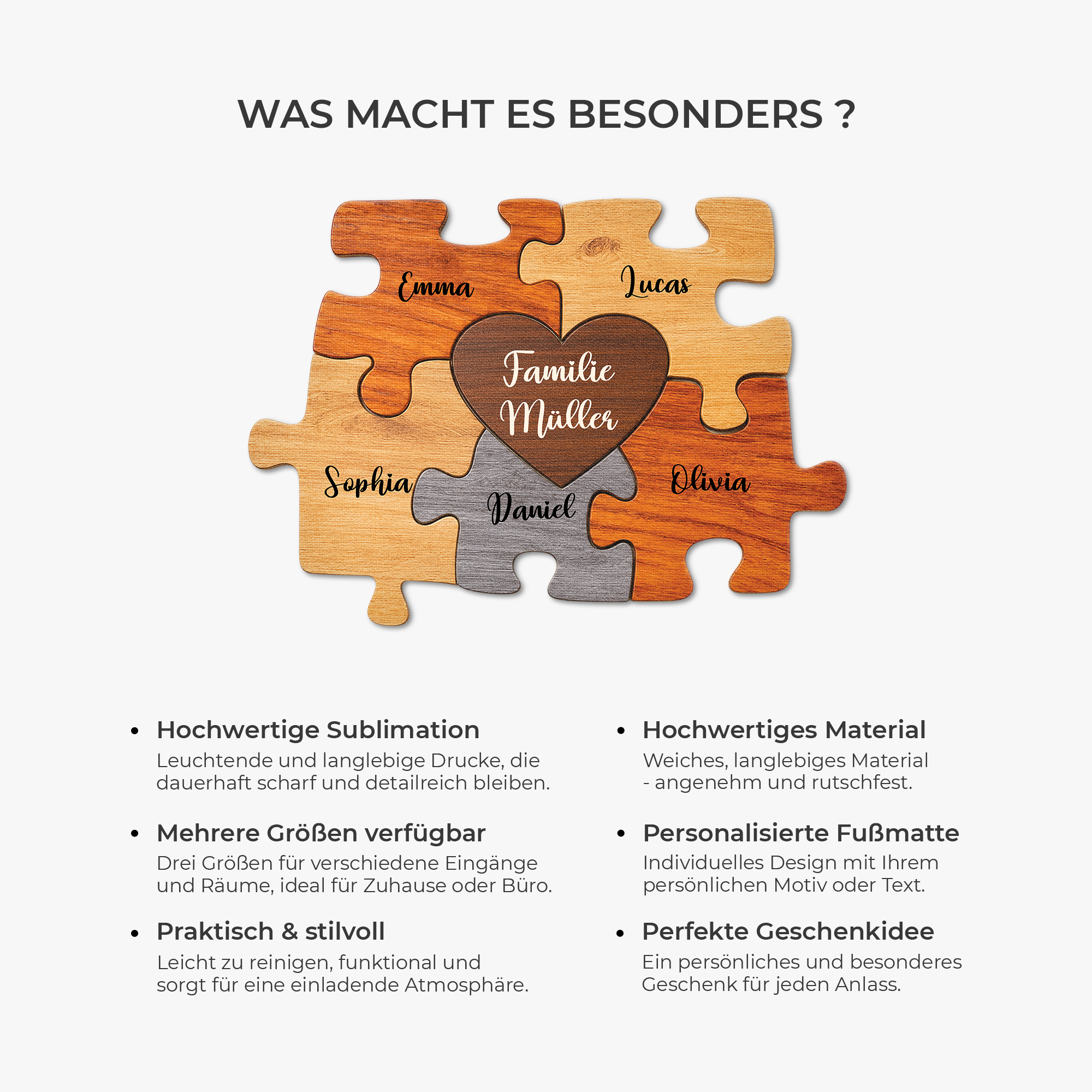 WAS MACHT ES BESONDERS ?

Emma

Lucas

Familie Müller

Sophia

Daniel

Olivia

• Hochwertige Sublimation
Leuchtende und langlebige Drucke, die dauerhaft scharf und detailreich bleiben.

• Mehrere Größen verfügbar
Drei Größen für verschiedene Eingänge und Räume, ideal für Zuhause oder Büro.

• Praktisch & stilvoll
Leicht zu reinigen, funktional und sorgt für eine einladende Atmosphäre.

• Hochwertiges Material
Weiches, langlebiges Material - angenehm und rutschfest.

• Personalisierte Fußmatte
Individuelles Design mit Ihrem persönlichen Motiv oder Text.

• Perfekte Geschenkidee
Ein persönliches und besonderes Geschenk für jeden Anlass.